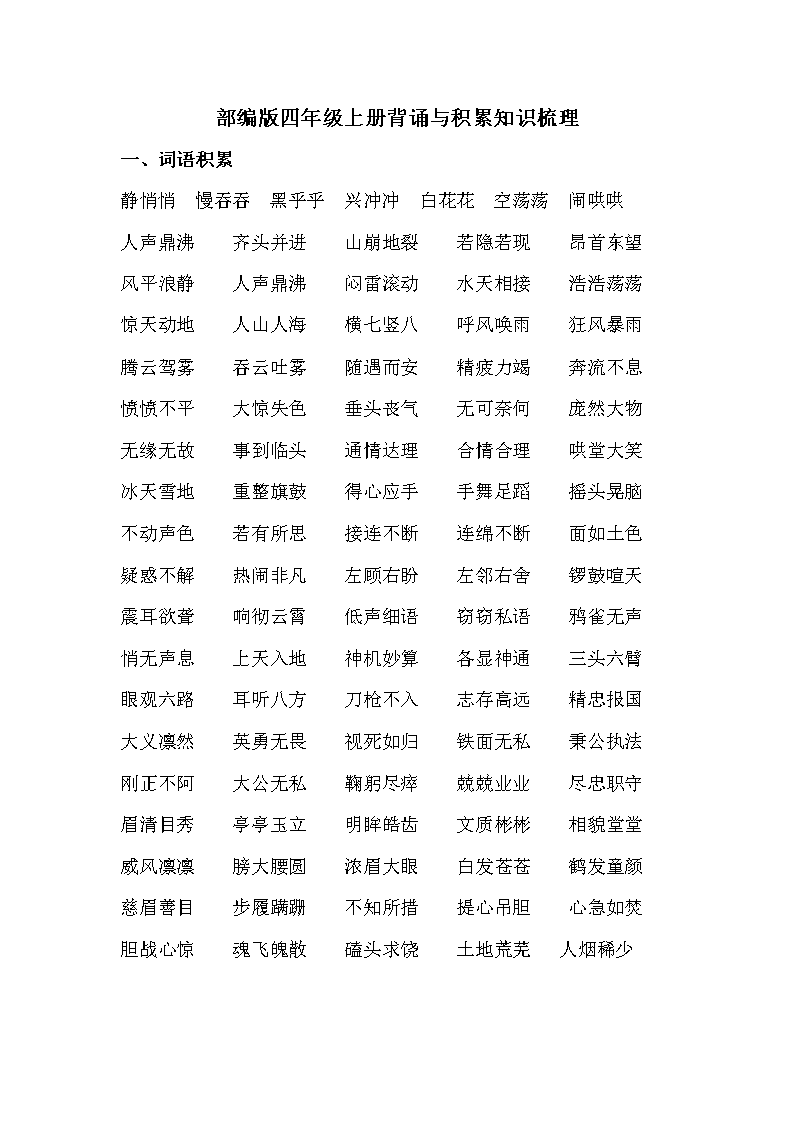 部编版四年级上册背诵与积累知识梳理

一、词语积累

静悄悄　慢吞吞　黑乎乎　兴冲冲　白花花　空荡荡　闹哄哄

人声鼎沸　齐头并进　山崩地裂　若隐若现　昂首东望

风平浪静　人声鼎沸　闷雷滚动　水天相接　浩浩荡荡

惊天动地　人山人海　横七竖八　呼风唤雨　狂风暴雨

腾云驾雾　吞云吐雾　随遇而安　精疲力竭　奔流不息

愤愤不平　大惊失色　垂头丧气　无可奈何　庞然大物

无缘无故　事到临头　通情达理　合情合理　哄堂大笑

冰天雪地　重整旗鼓　得心应手　手舞足蹈　摇头晃脑

不动声色　若有所思　接连不断　连绵不断　面如土色

疑惑不解　热闹非凡　左顾右盼　左邻右舍　锣鼓喧天

震耳欲聋　响彻云霄　低声细语　窃窃私语　鸦雀无声

悄无声息　上天入地　神机妙算　各显神通　三头六臂

眼观六路　耳听八方　刀枪不入　志存高远　精忠报国

大义凛然　英勇无畏　视死如归　铁面无私　秉公执法

刚正不阿　大公无私　鞠躬尽瘁　兢兢业业　尽忠职守

眉清目秀　亭亭玉立　明眸皓齿　文质彬彬　相貌堂堂

威风凛凛　膀大腰圆　浓眉大眼　白发苍苍　鹤发童颜

慈眉善目　步履蹒跚　不知所措　提心吊胆　心急如焚

胆战心惊　魂飞魄散　磕头求饶　土地荒芜　人烟稀少